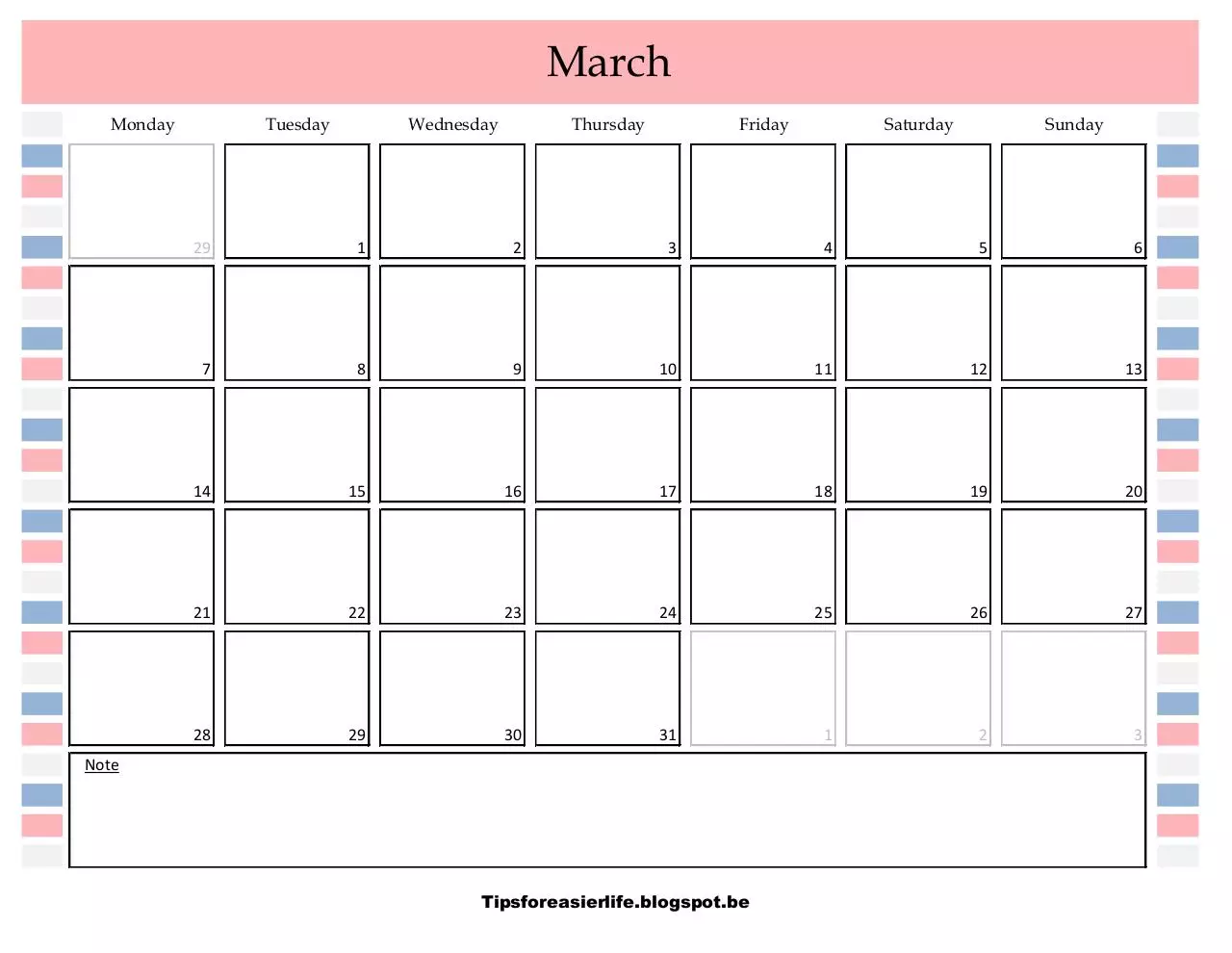 March

| Monday | Tuesday | Wednesday | Thursday | Friday | Saturday | Sunday |
|---|---|---|---|---|---|---|
| 29 | 1 | 2 | 3 | 4 | 5 | 6 |
| 7 | 8 | 9 | 10 | 11 | 12 | 13 |
| 14 | 15 | 16 | 17 | 18 | 19 | 20 |
| 21 | 22 | 23 | 24 | 25 | 26 | 27 |
| 28 | 29 | 30 | 31 | 1 | 2 | 3 |

Note

Tipsforeasierlife.blogspot.be